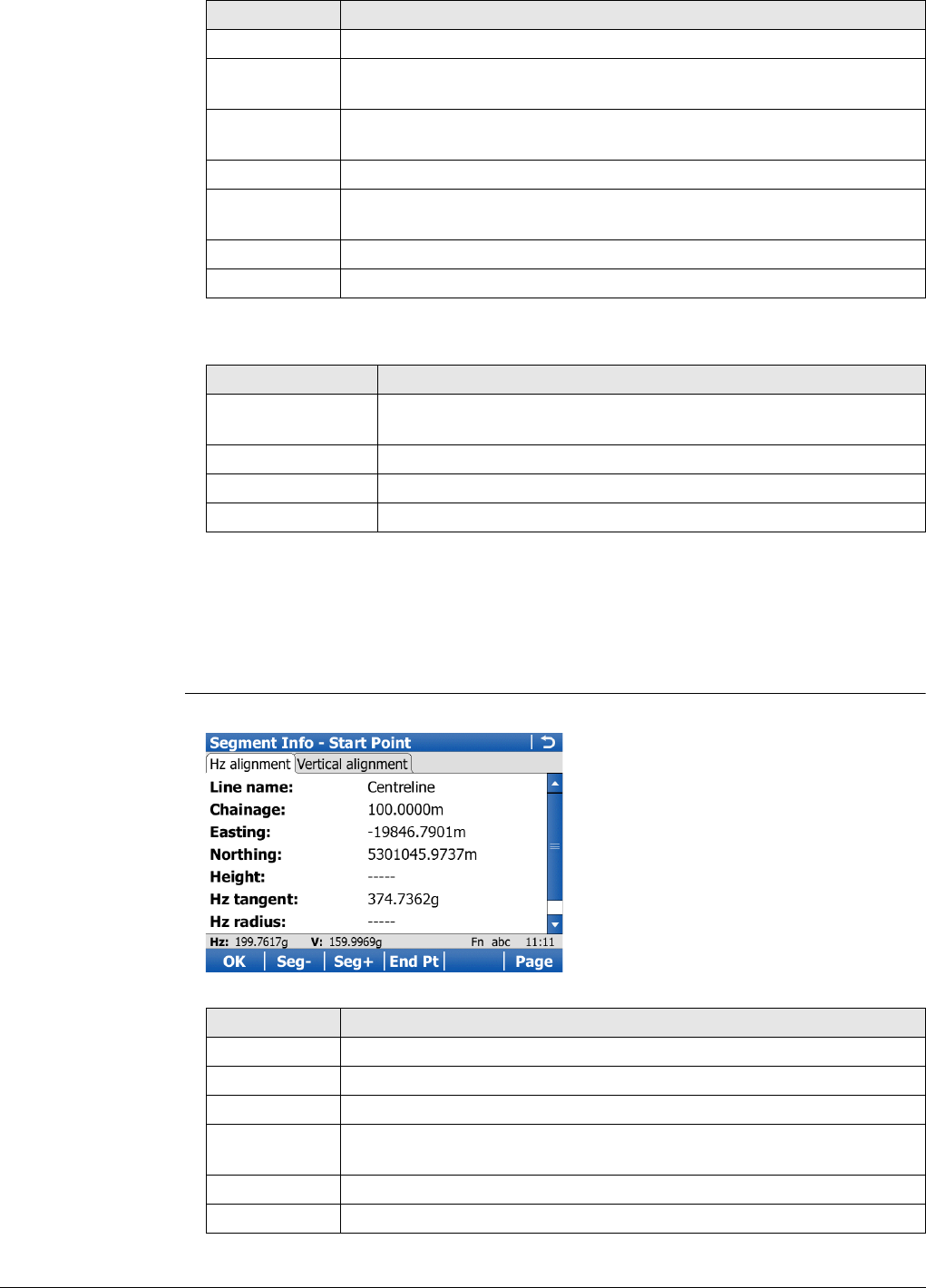 Segment Info - Start Point
Hz alignment Vertical alignment
Line name: Centreline
Chainage: 100.0000m
Easting: -19846.7901m
Northing: 5301045.9737m
Height: -----
Hz tangent: 374.7362g
Hz radius: -----
Hz: 199.7617g V: 159.9969g Fn abc 11:11
OK Seg- Seg+ End Pt Page